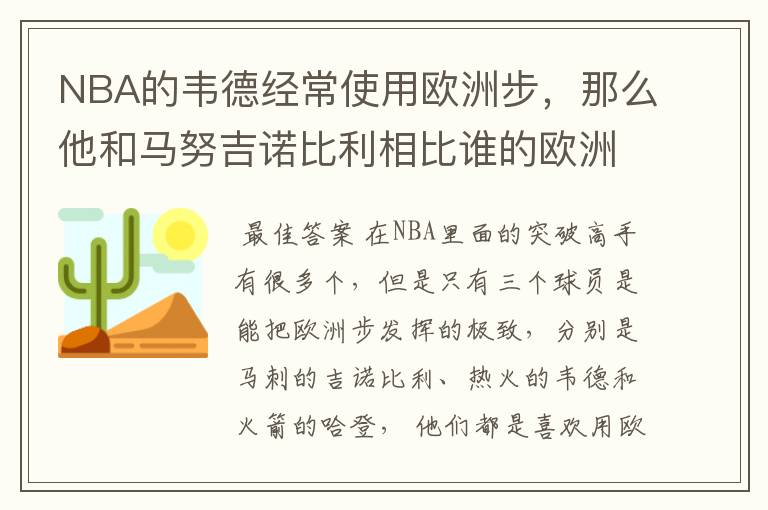 NBA的韦德经常使用欧洲步，那么他和马努吉诺比利相比谁的欧洲

最佳答案 在NBA里面的突破高手有很多个，但是只有三个球员是能把欧洲步发挥的极致，分别是马刺的吉诺比利、热火的韦德和火箭的哈登，他们都是喜欢用欧